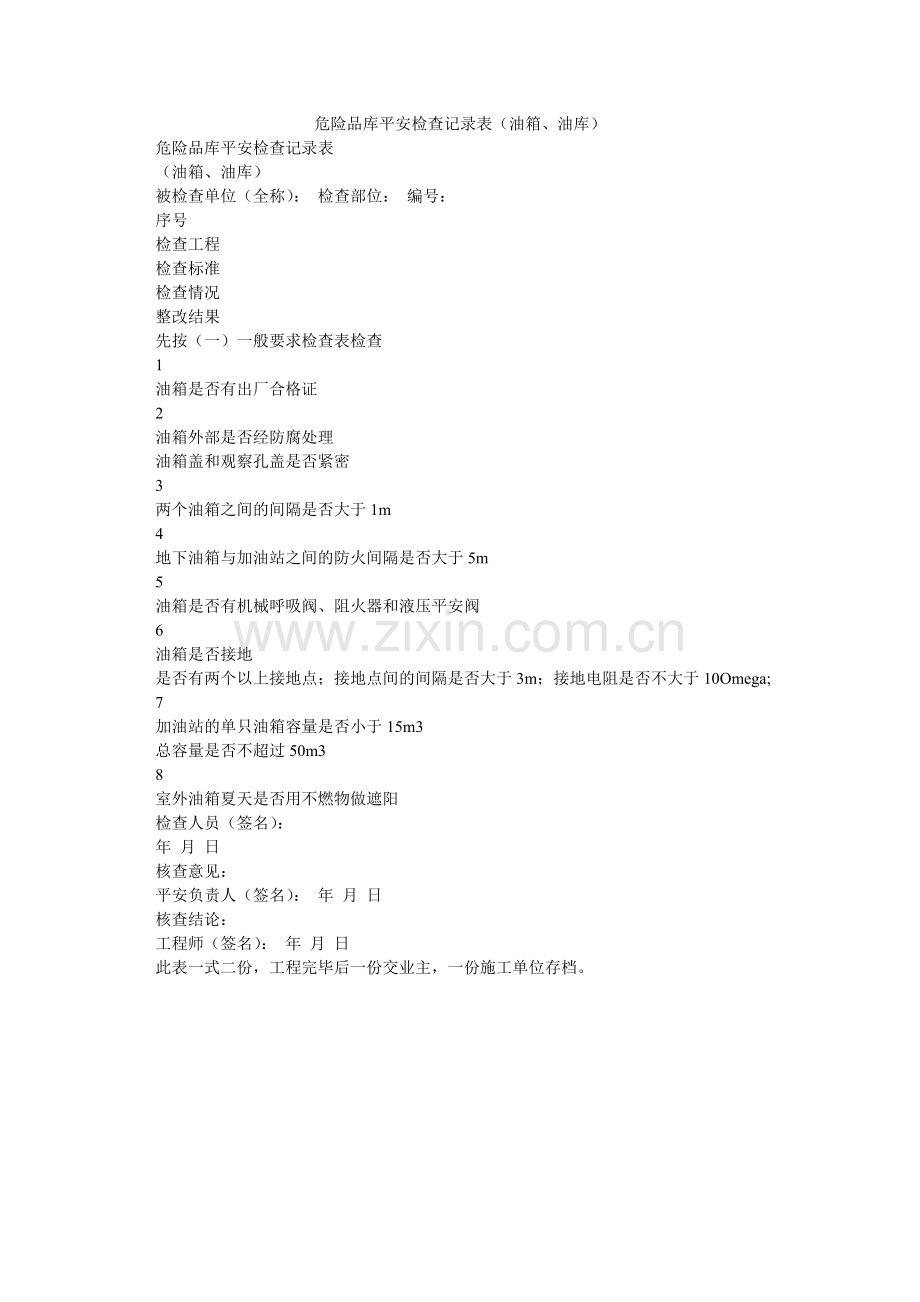 危险品库平安检查记录表（油箱、油库）

危险品库平安检查记录表
（油箱、油库）
被检查单位（全称）： 检查部位： 编号：
序号
检查工程
检查标准
检查情况
整改结果
先按（一）一般要求检查表检查
1
油箱是否有出厂合格证
2
油箱外部是否经防腐处理
油箱盖和观察孔盖是否紧密
3
两个油箱之间的间隔是否大于 1m
4
地下油箱与加油站之间的防火间隔是否大于 5m
5
油箱是否有机械呼吸阀、阻火器和液压平安阀
6
油箱是否接地
是否有两个以上接地点；接地点间的间隔是否大于 3m；接地电阻是否不大于 10Omega;
7
加油站的单只油箱容量是否小于 15m3
总容量是否不超过 50m3
8
室外油箱夏天是否用不燃物做遮阳
检查人员（签名）：
年 月 日
核查意见：
平安负责人（签名）： 年 月 日
核查结论：
工程师（签名）： 年 月 日
此表一式二份，工程完毕后一份交业主，一份施工单位存档。

www.zixin.com.cn